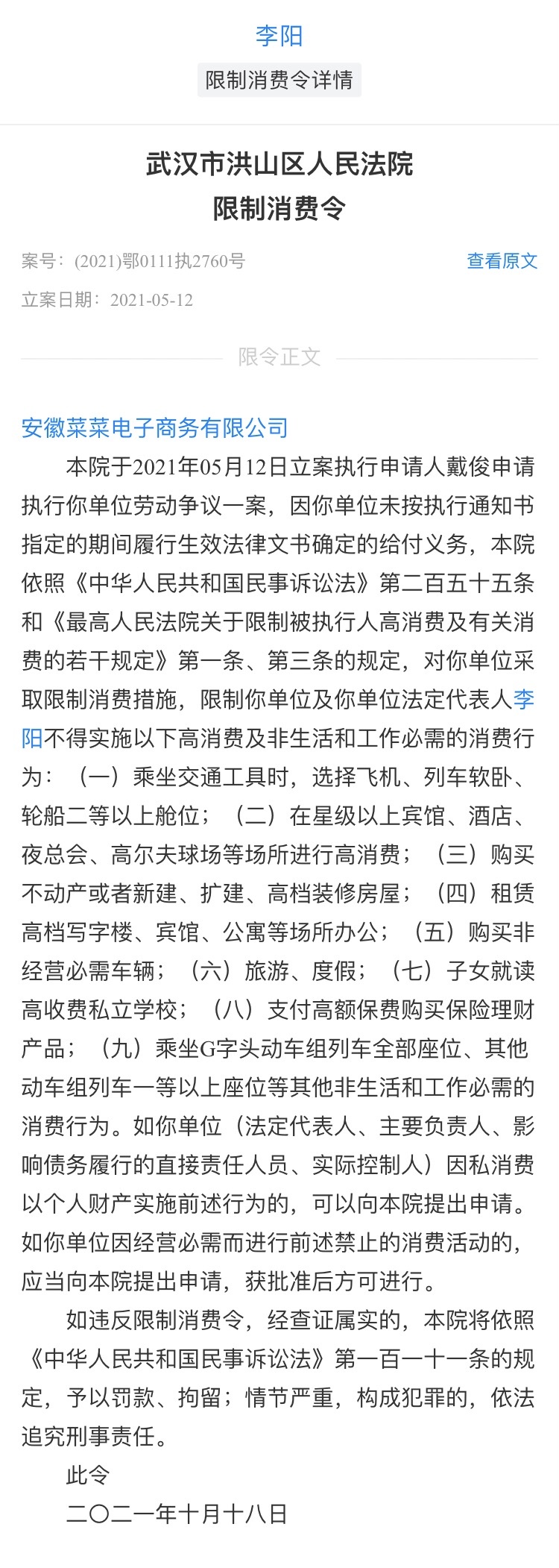 李阳

限制消费令详情

武汉市洪山区人民法院
限制消费令

案号：(2021)鄂0111执2760号 查看原文

立案日期：2021-05-12

限令正文

安徽菜菜电子商务有限公司

本院于2021年05月12日立案执行申请人戴俊申请执行你单位劳动争议一案，因你单位未按执行通知书指定的期间履行生效法律文书确定的给付义务，本院依照《中华人民共和国民事诉讼法》第二百五十五条和《最高人民法院关于限制被执行人高消费及有关消费的若干规定》第一条、第三条的规定，对你单位采取限制消费措施，限制你单位及你单位法定代表人李阳不得实施以下高消费及非生活和工作必需的消费行为：（一）乘坐交通工具时，选择飞机、列车软卧、轮船二等以上舱位；（二）在星级以上宾馆、酒店、夜总会、高尔夫球场等场所进行高消费；（三）购买不动产或者新建、扩建、高档装修房屋；（四）租赁高档写字楼、宾馆、公寓等场所办公；（五）购买非经营必需车辆；（六）旅游、度假；（七）子女就读高收费私立学校；（八）支付高额保费购买保险理财产品；（九）乘坐G字头动车组列车全部座位、其他动车组列车一等以上座位等其他非生活和工作必需的消费行为。如你单位（法定代表人、主要负责人、影响债务履行的直接责任人员、实际控制人）因私消费以个人财产实施前述行为的，可以向本院提出申请。如你单位因经营必需而进行前述禁止的消费活动的，应当向本院提出申请，获批准后方可进行。

如违反限制消费令，经查证属实的，本院将依照《中华人民共和国民事诉讼法》第一百一十一条的规定，予以罚款、拘留；情节严重，构成犯罪的，依法追究刑事责任。

此令

二〇二一年十月十八日